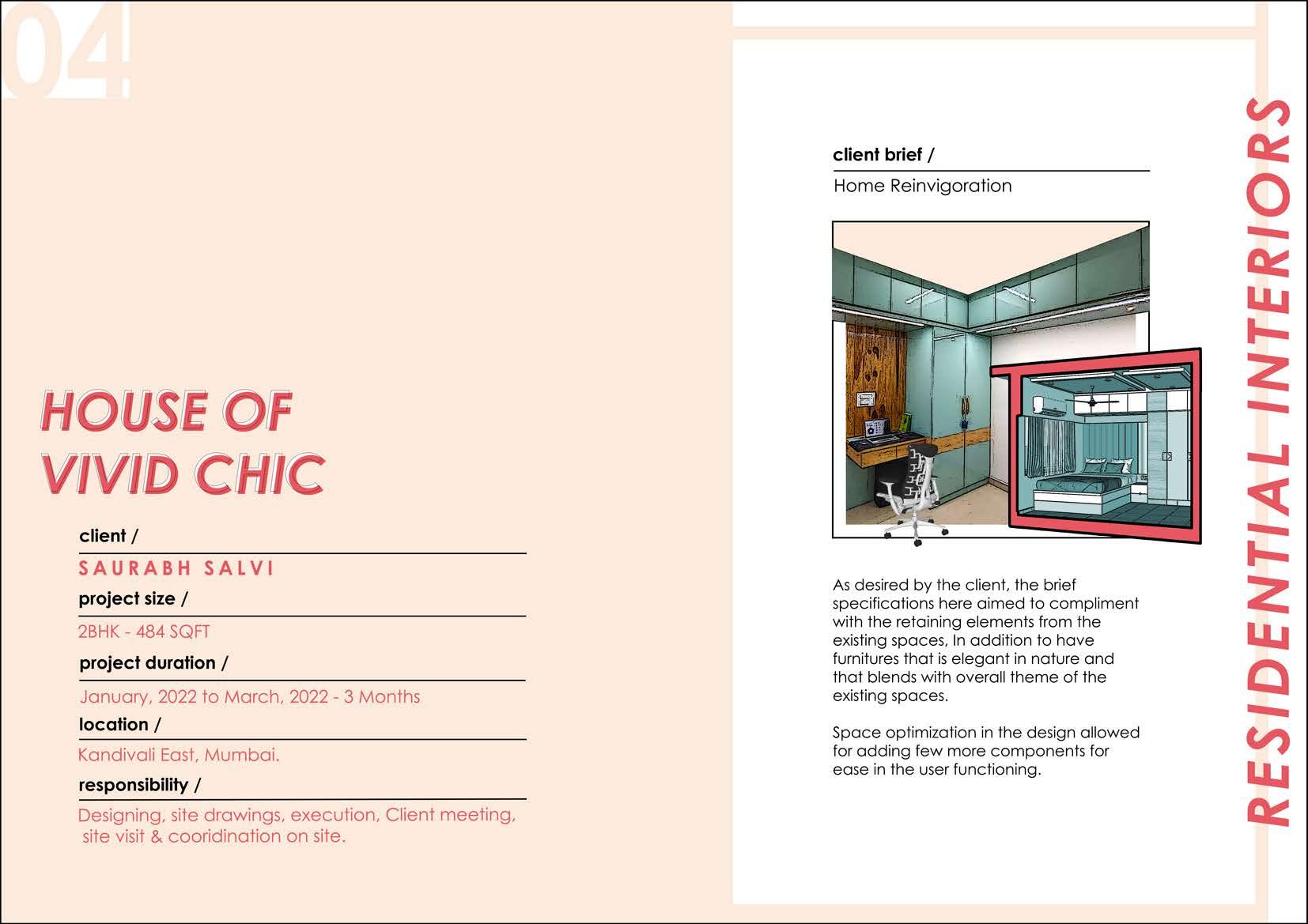 04

HOUSE OF VIVID CHIC

client /

SAURABH SALVI

project size /

2BHK - 484 SQFT

project duration /

January, 2022 to March, 2022 - 3 Months

location /

Kandivali East, Mumbai.

responsibility /

Designing, site drawings, execution, Client meeting, site visit & cooridination on site.

client brief /

Home Reinvigoration

As desired by the client, the brief specifications here aimed to compliment with the retaining elements from the existing spaces, In addition to have furnitures that is elegant in nature and that blends with overall theme of the existing spaces.

Space optimization in the design allowed for adding few more components for ease in the user functioning.

RESIDENTIAL INTERIORS